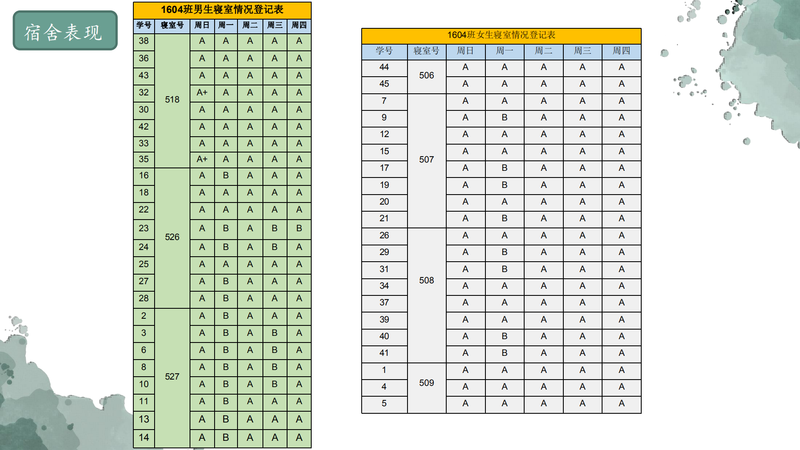 宿舍表现

1604班男生寝室情况登记表

| 学号 | 寝室号 | 周日 | 周一 | 周二 | 周三 | 周四 |
|---|---|---|---|---|---|---|
| 38 | 518 | A | A | A | A | A |
| 36 | | A | A | A | A | A |
| 43 | | A | A | A | A | A |
| 32 | | A+ | A | A | A | A |
| 30 | | A | A | A | A | A |
| 42 | | A | A | A | A | A |
| 33 | | A | A | A | A | A |
| 35 | | A+ | A | A | A | A |
| 16 | 526 | A | B | A | A | A |
| 18 | | A | A | A | A | A |
| 22 | | A | A | A | A | A |
| 23 | | A | B | A | B | B |
| 24 | | A | B | A | B | A |
| 25 | | A | A | A | A | A |
| 27 | | A | B | A | A | A |
| 28 | | A | B | A | A | A |
| 2 | 527 | A | B | A | A | A |
| 3 | | A | B | A | B | A |
| 6 | | A | B | A | B | A |
| 8 | | A | B | A | B | A |
| 10 | | A | B | A | B | A |
| 11 | | A | B | A | A | A |
| 13 | | A | B | A | A | A |
| 14 | | A | B | A | A | A |

1604班女生寝室情况登记表

| 学号 | 寝室号 | 周日 | 周一 | 周二 | 周三 | 周四 |
|---|---|---|---|---|---|---|
| 44 | 506 | A | A | A | A | A |
| 45 | | A | A | A | A | A |
| 7 | 507 | A | A | A | A | A |
| 9 | | A | B | A | A | A |
| 12 | | A | A | A | A | A |
| 15 | | A | A | A | A | A |
| 17 | | A | B | A | A | A |
| 19 | | A | B | A | A | A |
| 20 | | A | A | A | A | A |
| 21 | | A | B | A | A | A |
| 26 | 508 | A | A | A | A | A |
| 29 | | A | B | A | A | A |
| 31 | | A | B | A | A | A |
| 34 | | A | A | A | A | A |
| 37 | | A | A | A | A | A |
| 39 | | A | A | A | A | A |
| 40 | | A | B | A | A | A |
| 41 | | A | B | A | A | A |
| 1 | 509 | A | A | A | A | A |
| 4 | | A | A | A | A | A |
| 5 | | A | A | A | A | A |